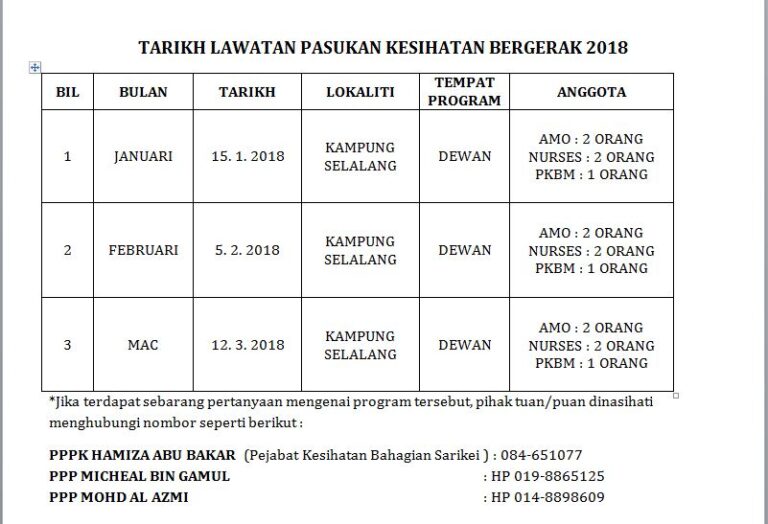 TARIKH LAWATAN PASUKAN KESIHATAN BERGERAK 2018

| BIL | BULAN | TARIKH | LOKALITI | TEMPAT PROGRAM | ANGGOTA |
|---|---|---|---|---|---|
| 1 | JANUARI | 15. 1. 2018 | KAMPUNG SELALANG | DEWAN | AMO : 2 ORANG NURSES : 2 ORANG PKBM : 1 ORANG |
| 2 | FEBRUARI | 5. 2. 2018 | KAMPUNG SELALANG | DEWAN | AMO : 2 ORANG NURSES : 2 ORANG PKBM : 1 ORANG |
| 3 | MAC | 12. 3. 2018 | KAMPUNG SELALANG | DEWAN | AMO : 2 ORANG NURSES : 2 ORANG PKBM : 1 ORANG |

*Jika terdapat sebarang pertanyaan mengenai program tersebut, pihak tuan/puan dinasihati menghubungi nombor seperti berikut :

PPPK HAMIZA ABU BAKAR (Pejabat Kesihatan Bahagian Sarikei ) : 084-651077
PPP MICHEAL BIN GAMUL : HP 019-8865125
PPP MOHD AL AZMI : HP 014-8898609